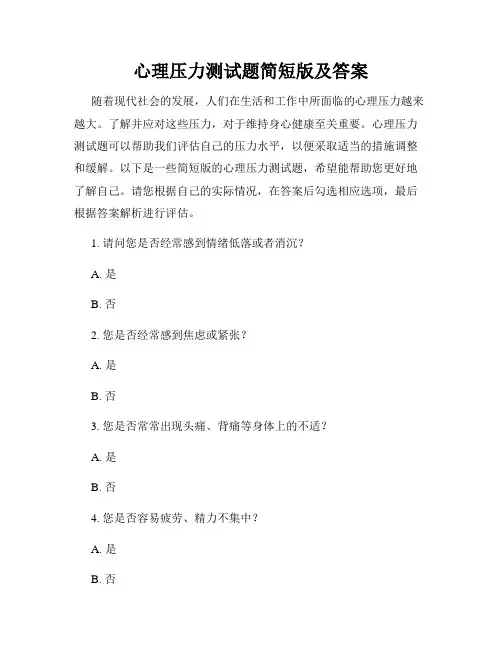 心理压力测试题简短版及答案

随着现代社会的发展，人们在生活和工作中所面临的心理压力越来越大。了解并应对这些压力，对于维持身心健康至关重要。心理压力测试题可以帮助我们评估自己的压力水平，以便采取适当的措施调整和缓解。以下是一些简短版的心理压力测试题，希望能帮助您更好地了解自己。请您根据自己的实际情况，在答案后勾选相应选项，最后根据答案解析进行评估。

1. 请问您是否经常感到情绪低落或者消沉？

A. 是

B. 否

2. 您是否经常感到焦虑或紧张？

A. 是

B. 否

3. 您是否常常出现头痛、背痛等身体上的不适？

A. 是

B. 否

4. 您是否容易疲劳、精力不集中？

A. 是

B. 否